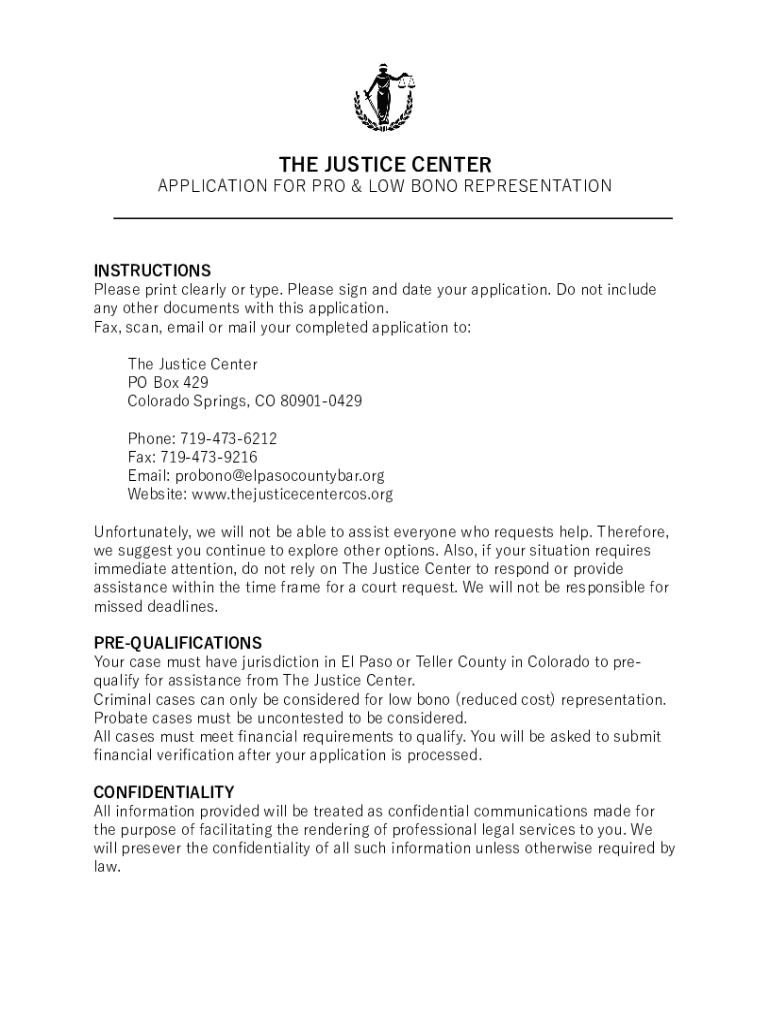 THE JUSTICE CENTER
APPLICATION FOR PRO & LOW BONO REPRESENTATION

INSTRUCTIONS
Please print clearly or type. Please sign and date your application. Do not include any other documents with this application.
Fax, scan, email or mail your completed application to:

The Justice Center
PO Box 429
Colorado Springs, CO 80901-0429

Phone: 719-473-6212
Fax: 719-473-9216
Email: probono@elpasocountybar.org
Website: www.thejusticecentercos.org

Unfortunately, we will not be able to assist everyone who requests help. Therefore, we suggest you continue to explore other options. Also, if your situation requires immediate attention, do not rely on The Justice Center to respond or provide assistance within the time frame for a court request. We will not be responsible for missed deadlines.

PRE-QUALIFICATIONS
Your case must have jurisdiction in El Paso or Teller County in Colorado to pre-qualify for assistance from The Justice Center.
Criminal cases can only be considered for low bono (reduced cost) representation.
Probate cases must be uncontested to be considered.
All cases must meet financial requirements to qualify. You will be asked to submit financial verification after your application is processed.

CONFIDENTIALITY
All information provided will be treated as confidential communications made for the purpose of facilitating the rendering of professional legal services to you. We will presever the confidentiality of all such information unless otherwise required by law.